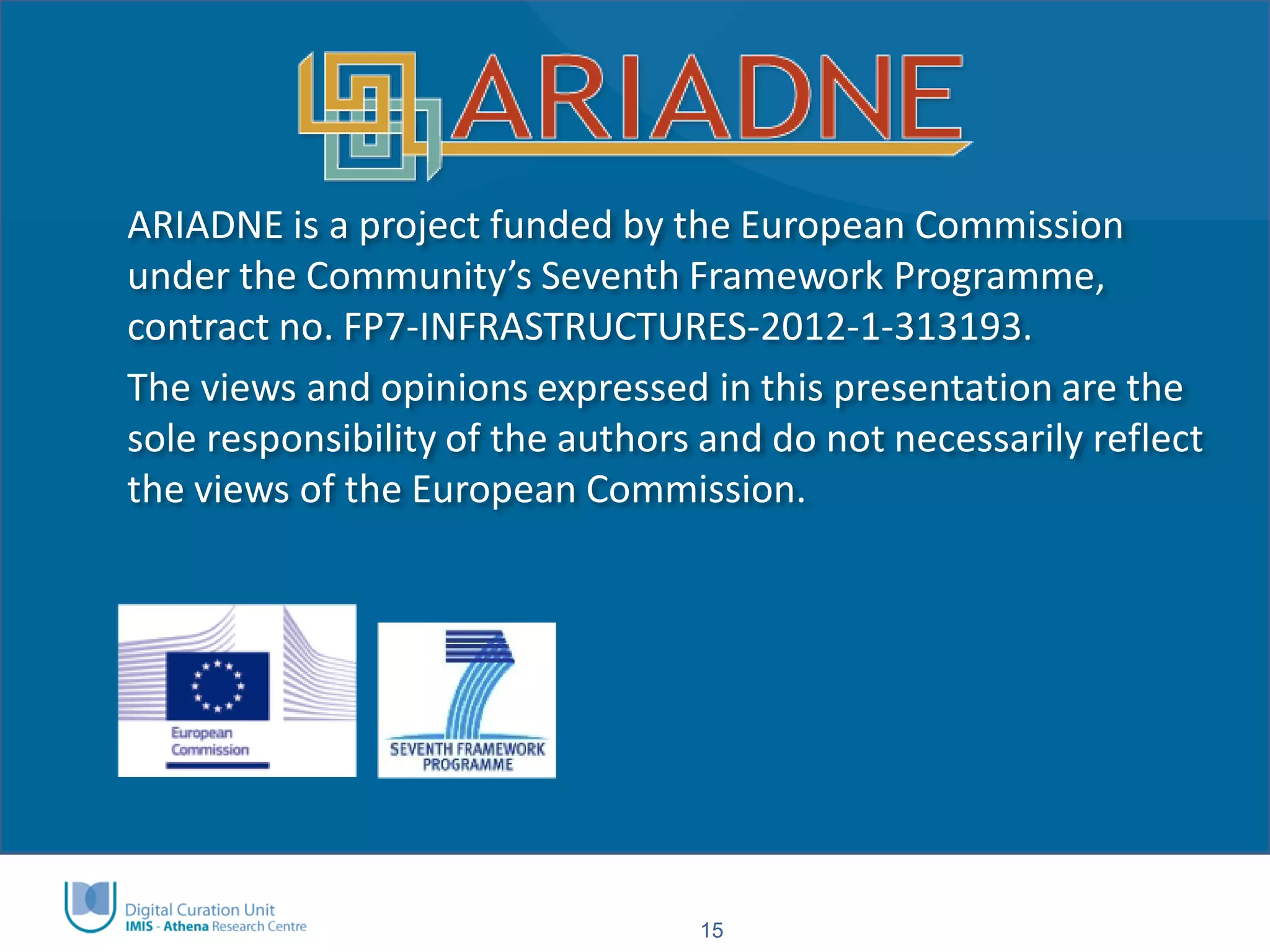 ARIADNE

ARIADNE is a project funded by the European Commission under the Community’s Seventh Framework Programme, contract no. FP7-INFRASTRUCTURES-2012-1-313193.

The views and opinions expressed in this presentation are the sole responsibility of the authors and do not necessarily reflect the views of the European Commission.

European Commission

SEVENTH FRAMEWORK PROGRAMME

Digital Curation Unit
IMIS - Athena Research Centre

15